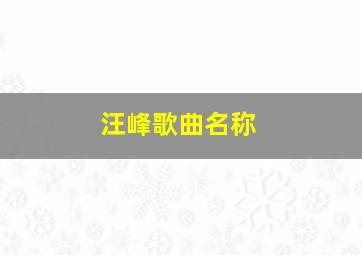 汪峰歌曲名称